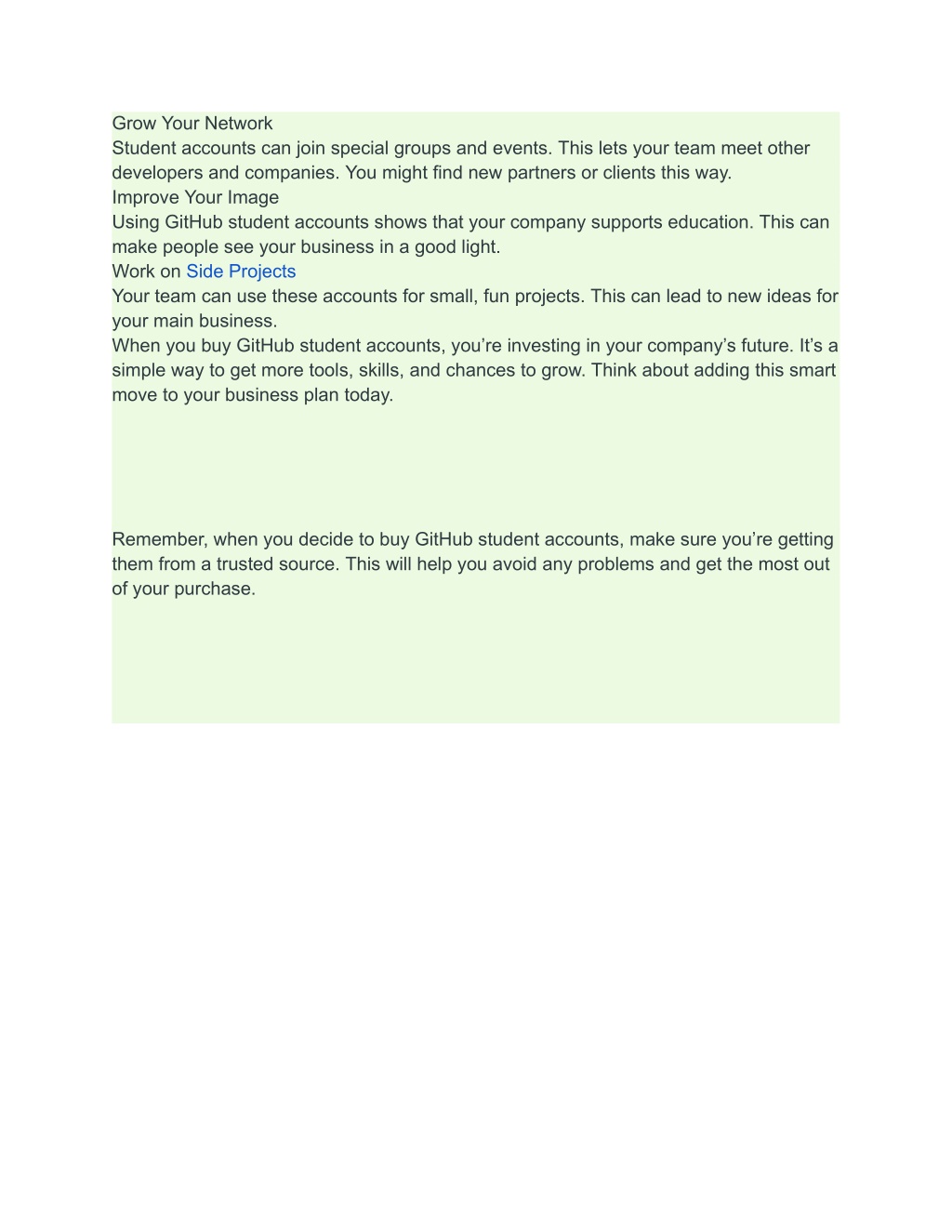 Grow Your Network
Student accounts can join special groups and events. This lets your team meet other developers and companies. You might find new partners or clients this way.
Improve Your Image
Using GitHub student accounts shows that your company supports education. This can make people see your business in a good light.
Work on Side Projects
Your team can use these accounts for small, fun projects. This can lead to new ideas for your main business.
When you buy GitHub student accounts, you’re investing in your company’s future. It’s a simple way to get more tools, skills, and chances to grow. Think about adding this smart move to your business plan today.

Remember, when you decide to buy GitHub student accounts, make sure you’re getting them from a trusted source. This will help you avoid any problems and get the most out of your purchase.